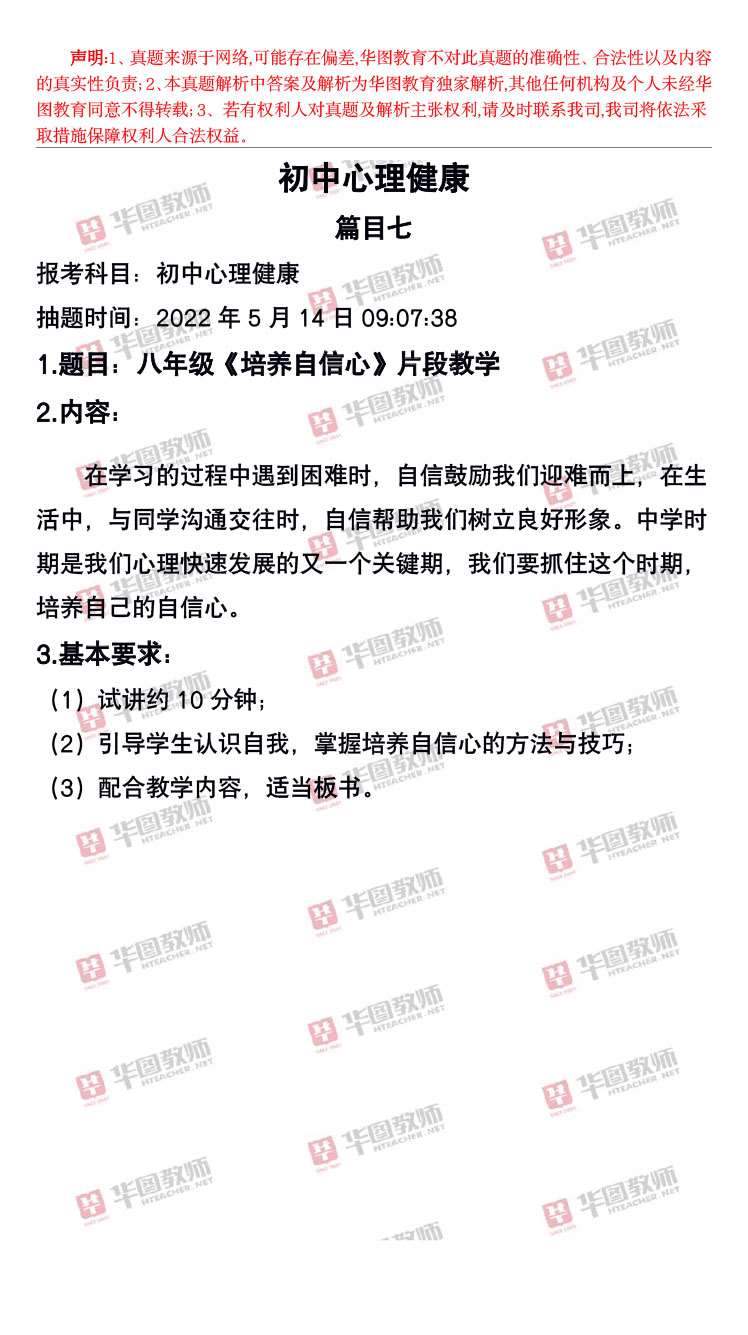 声明:1、真题来源于网络,可能存在偏差,华图教育不对此真题的准确性、合法性以及内容的真实性负责;2、本真题解析中答案及解析为华图教育独家解析,其他任何机构及个人未经华图教育同意不得转载;3、若有权利人对真题及解析主张权利,请及时联系我司,我司将依法采取措施保障权利人合法权益。

初中心理健康

篇目七

报考科目:初中心理健康

抽题时间:2022年5月14日09:07:38

1.题目:八年级《培养自信心》片段教学

2.内容:

在学习的过程中遇到困难时,自信鼓励我们迎难而上,在生活中,与同学沟通交往时,自信帮助我们树立良好形象。中学时期是我们心理快速发展的又一个关键期,我们要抓住这个时期,培养自己的自信心。

3.基本要求:

(1)试讲约10分钟;

(2)引导学生认识自我,掌握培养自信心的方法与技巧;

(3)配合教学内容,适当板书。

华图教师 HTEACHER.NET